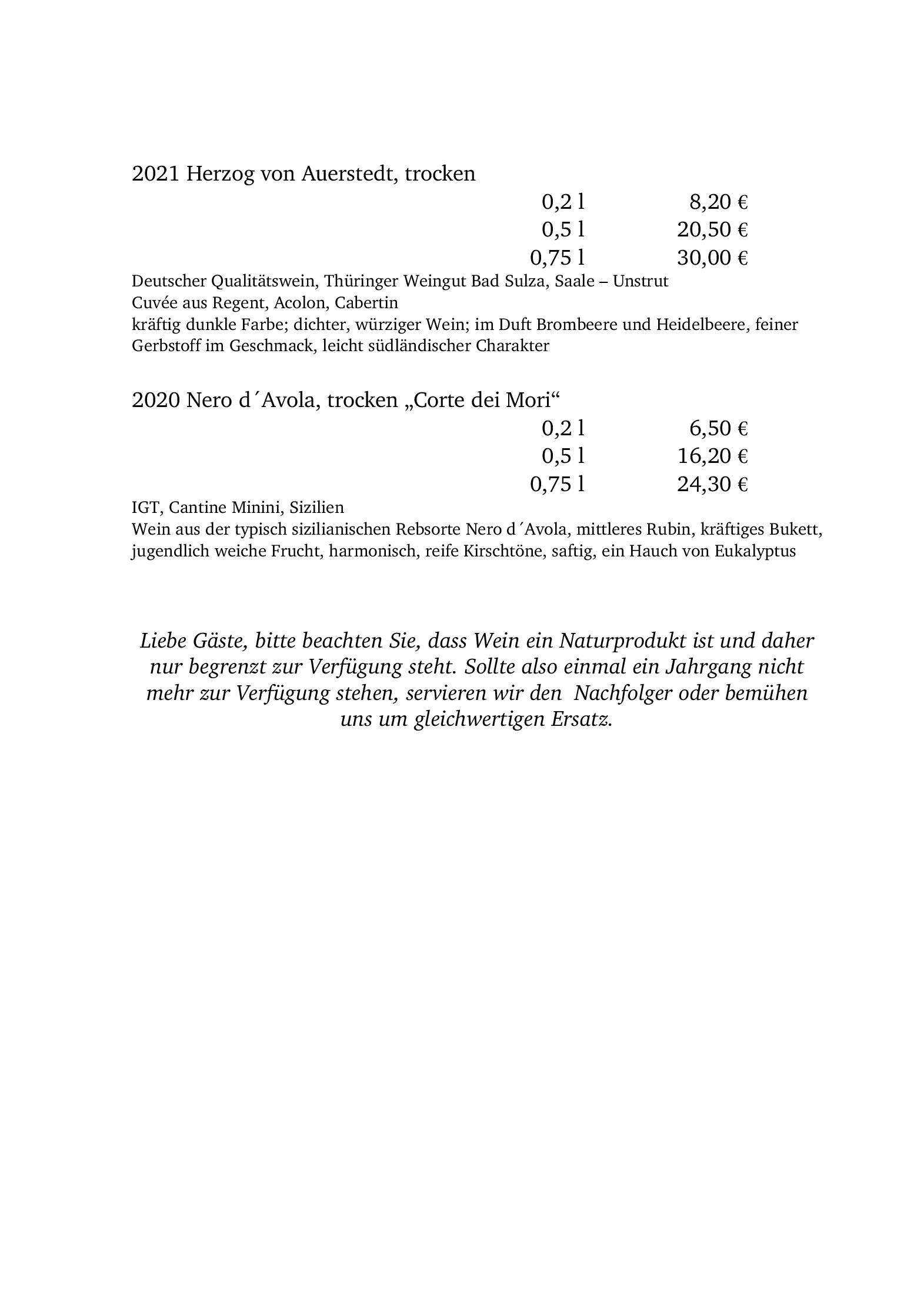 2021 Herzog von Auerstedt, trocken

0,2 l 8,20 €
0,5 l 20,50 €
0,75 l 30,00 €

Deutscher Qualitätswein, Thüringer Weingut Bad Sulza, Saale – Unstrut
Cuvée aus Regent, Acolon, Cabertin
kräftig dunkle Farbe; dichter, würziger Wein; im Duft Brombeere und Heidelbeere, feiner Gerbstoff im Geschmack, leicht südländischer Charakter

2020 Nero d´Avola, trocken „Corte dei Mori“

0,2 l 6,50 €
0,5 l 16,20 €
0,75 l 24,30 €

IGT, Cantine Minini, Sizilien
Wein aus der typisch sizilianischen Rebsorte Nero d´Avola, mittleres Rubin, kräftiges Bukett, jugendlich weiche Frucht, harmonisch, reife Kirschtöne, saftig, ein Hauch von Eukalyptus

Liebe Gäste, bitte beachten Sie, dass Wein ein Naturprodukt ist und daher nur begrenzt zur Verfügung steht. Sollte also einmal ein Jahrgang nicht mehr zur Verfügung stehen, servieren wir den Nachfolger oder bemühen uns um gleichwertigen Ersatz.